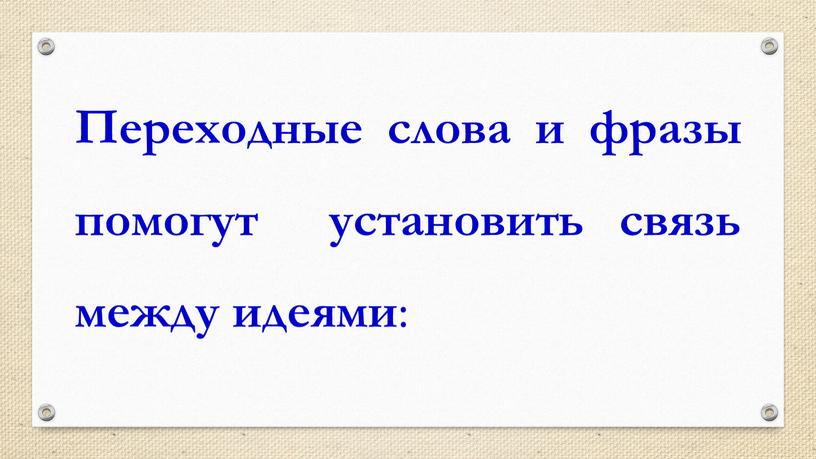 Переходные слова и фразы помогут установить связь между идеями: